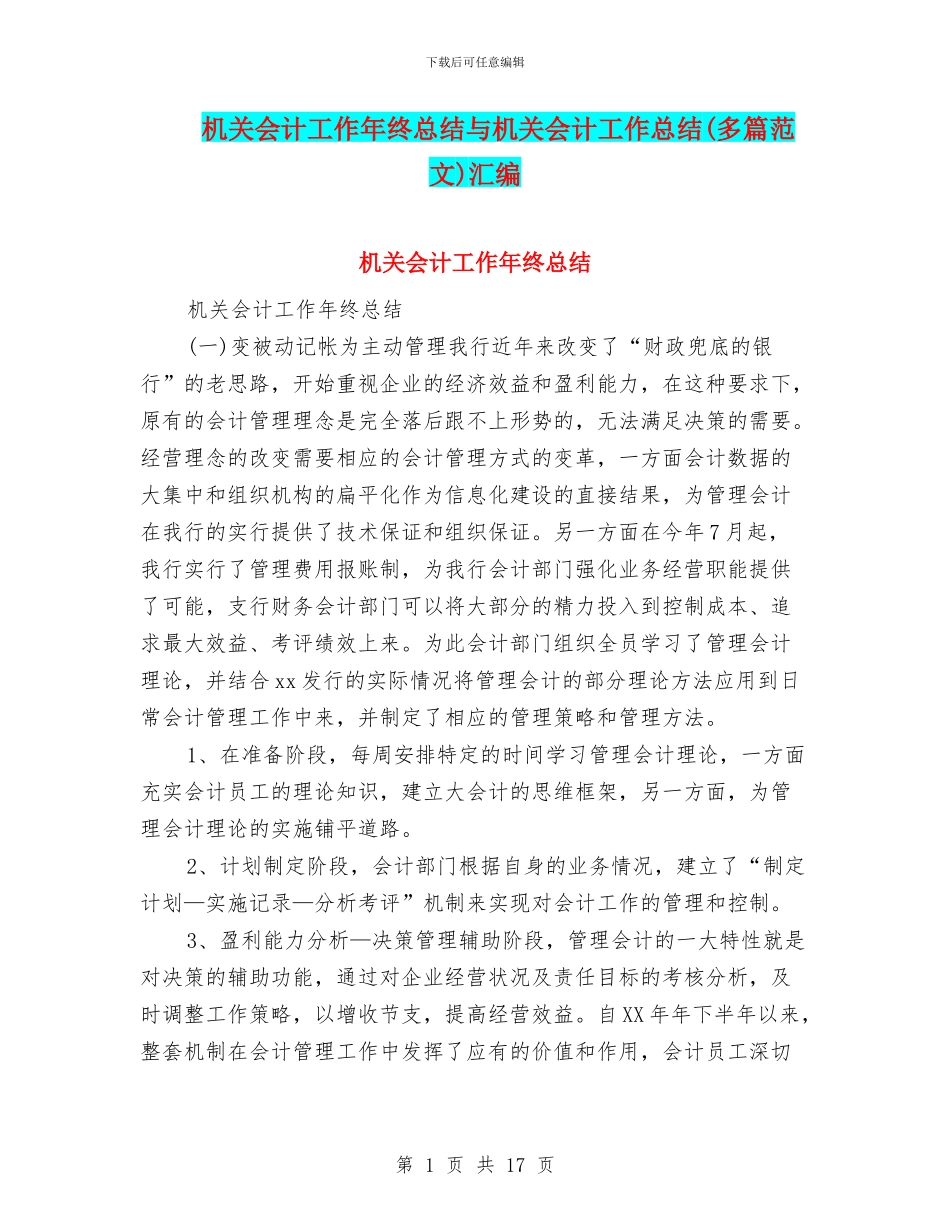 下载后可任意编辑

机关会计工作年终总结与机关会计工作总结(多篇范文)汇编

机关会计工作年终总结

机关会计工作年终总结

(一)变被动记帐为主动管理我行近年来改变了“财政兜底的银行”的老思路，开始重视企业的经济效益和盈利能力，在这种要求下，原有的会计管理理念是完全落后跟不上形势的，无法满足决策的需要。经营理念的改变需要相应的会计管理方式的变革，一方面会计数据的大集中和组织机构的扁平化作为信息化建设的直接结果，为管理会计在我行的实行提供了技术保证和组织保证。另一方面在今年7月起，我行实行了管理费用报账制，为我行会计部门强化业务经营职能提供了可能，支行财务会计部门可以将大部分的精力投入到控制成本、追求最大效益、考评绩效上来。为此会计部门组织全员学习了管理会计理论，并结合xx发行的实际情况将管理会计的部分理论方法应用到日常会计管理工作中来，并制定了相应的管理策略和管理方法。

1、在准备阶段，每周安排特定的时间学习管理会计理论，一方面充实会计员工的理论知识，建立大会计的思维框架，另一方面，为管理会计理论的实施铺平道路。

2、计划制定阶段，会计部门根据自身的业务情况，建立了“制定计划—实施记录—分析考评”机制来实现对会计工作的管理和控制。

3、盈利能力分析—决策管理辅助阶段，管理会计的一大特性就是对决策的辅助功能，通过对企业经营状况及责任目标的考核分析，及时调整工作策略，以增收节支，提高经营效益。自XX年年下半年以来，整套机制在会计管理工作中发挥了应有的价值和作用，会计员工深切

第 1 页 共 17 页